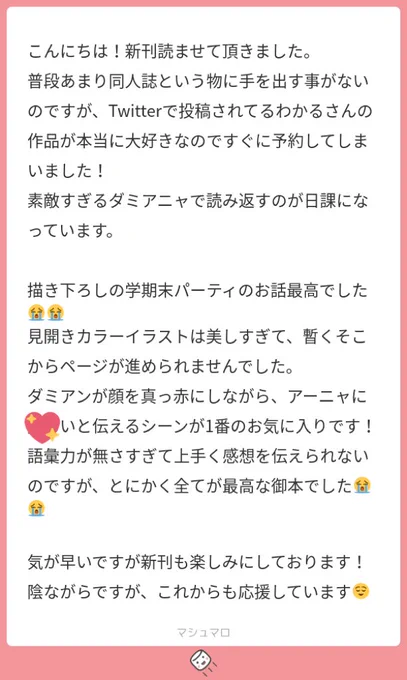 こんにちは！新刊読ませて頂きました。
普段あまり同人誌という物に手を出す事がないのですが、Twitterで投稿されてるわかるさんの作品が本当に大好きなのですぐに予約してしまいました！
素敵すぎるダミアニャで読み返すのが日課になっています。

描き下ろしの学期末パーティのお話最高でした😭😭
見開きカラーイラストは美しすぎて、暫くそこからページが進められませんでした。
ダミアンが顔を真っ赤にしながら、アーニャに💖いと伝えるシーンが1番のお気に入りです！
語彙力が無さすぎて上手く感想を伝えられないのですが、とにかく全てが最高な御本でした😭😭

気が早いですが新刊も楽しみにしております！
陰ながらですが、これからも応援しています😌

マシュマロ